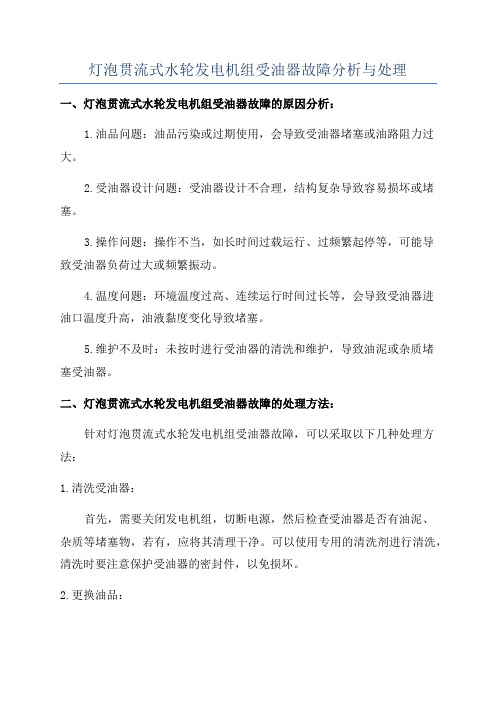 灯泡贯流式水轮发电机组受油器故障分析与处理

一、灯泡贯流式水轮发电机组受油器故障的原因分析：

1.油品问题：油品污染或过期使用，会导致受油器堵塞或油路阻力过大。

2.受油器设计问题：受油器设计不合理，结构复杂导致容易损坏或堵塞。

3.操作问题：操作不当，如长时间过载运行、过频繁起停等，可能导致受油器负荷过大或频繁振动。

4.温度问题：环境温度过高、连续运行时间过长等，会导致受油器进油口温度升高，油液黏度变化导致堵塞。

5.维护不及时：未按时进行受油器的清洗和维护，导致油泥或杂质堵塞受油器。

二、灯泡贯流式水轮发电机组受油器故障的处理方法：

针对灯泡贯流式水轮发电机组受油器故障，可以采取以下几种处理方法：

1.清洗受油器：

首先，需要关闭发电机组，切断电源，然后检查受油器是否有油泥、杂质等堵塞物，若有，应将其清理干净。可以使用专用的清洗剂进行清洗，清洗时要注意保护受油器的密封件，以免损坏。

2.更换油品：